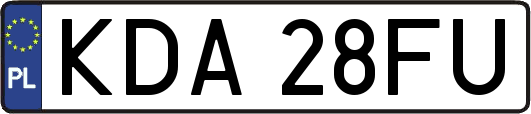 PL
KDA 28FU